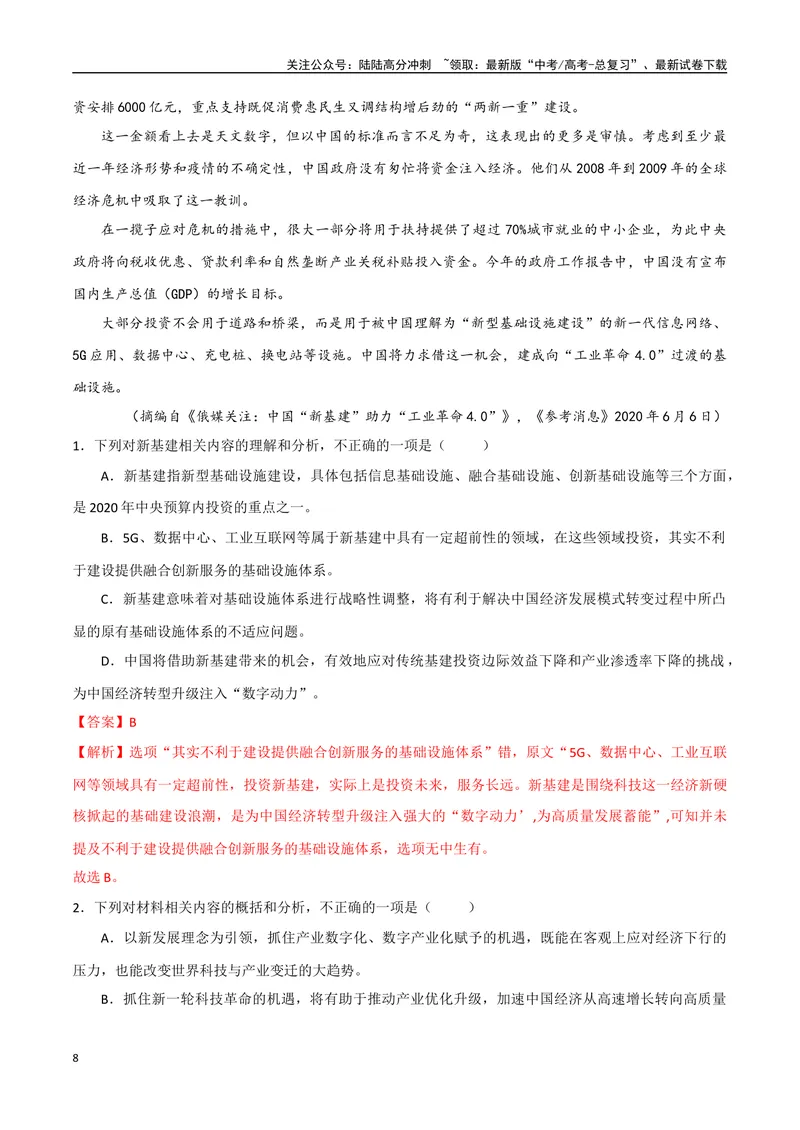 关注公众号：陆陆高分冲刺 ~领取：最新版“中考/高考-总复习”、最新试卷下载

资安排6000亿元，重点支持既促消费惠民生又调结构增后劲的“两新一重”建设。

这一金额看上去是天文数字，但以中国的标准而言不足为奇，这表现出的更多是审慎。考虑到至少最近一年经济形势和疫情的不确定性，中国政府没有匆忙将资金注入经济。他们从2008年到2009年的全球经济危机中吸取了这一教训。

在一揽子应对危机的措施中，很大一部分将用于扶持提供了超过70%城市就业的中小企业，为此中央政府将向税收优惠、贷款利率和自然垄断产业关税补贴投入资金。今年的政府工作报告中，中国没有宣布国内生产总值（GDP）的增长目标。

大部分投资不会用于道路和桥梁，而是用于被中国理解为“新型基础设施建设”的新一代信息网络、5G应用、数据中心、充电桩、换电站等设施。中国将力求借这一机会，建成向“工业革命4.0”过渡的基础设施。

（摘编自《俄媒关注：中国“新基建”助力“工业革命4.0”》，《参考消息》2020年6月6日）

1．下列对新基建相关内容的理解和分析，不正确的一项是（    ）

A．新基建指新型基础设施建设，具体包括信息基础设施、融合基础设施、创新基础设施等三个方面，是2020年中央预算内投资的重点之一。

B．5G、数据中心、工业互联网等属于新基建中具有一定超前性的领域，在这些领域投资，其实不利于建设提供融合创新服务的基础设施体系。

C．新基建意味着对基础设施体系进行战略性调整，将有利于解决中国经济发展模式转变过程中所凸显的原有基础设施体系的不适应问题。

D．中国将借助新基建带来的机会，有效地应对传统基建投资边际效益下降和产业渗透率下降的挑战，为中国经济转型升级注入“数字动力”。

【答案】B

【解析】选项“其实不利于建设提供融合创新服务的基础设施体系”错，原文“5G、数据中心、工业互联网等领域具有一定超前性，投资新基建，实际上是投资未来，服务长远。新基建是围绕科技这一经济新硬核掀起的基础建设浪潮，是为中国经济转型升级注入强大的“数字动力’,为高质量发展蓄能”,可知并未提及不利于建设提供融合创新服务的基础设施体系，选项无中生有。

故选B。

2．下列对材料相关内容的概括和分析，不正确的一项是（    ）

A．以新发展理念为引领，抓住产业数字化、数字产业化赋予的机遇，既能在客观上应对经济下行的压力，也能改变世界科技与产业变迁的大趋势。

B．抓住新一轮科技革命的机遇，将有助于推动产业优化升级，加速中国经济从高速增长转向高质量

8